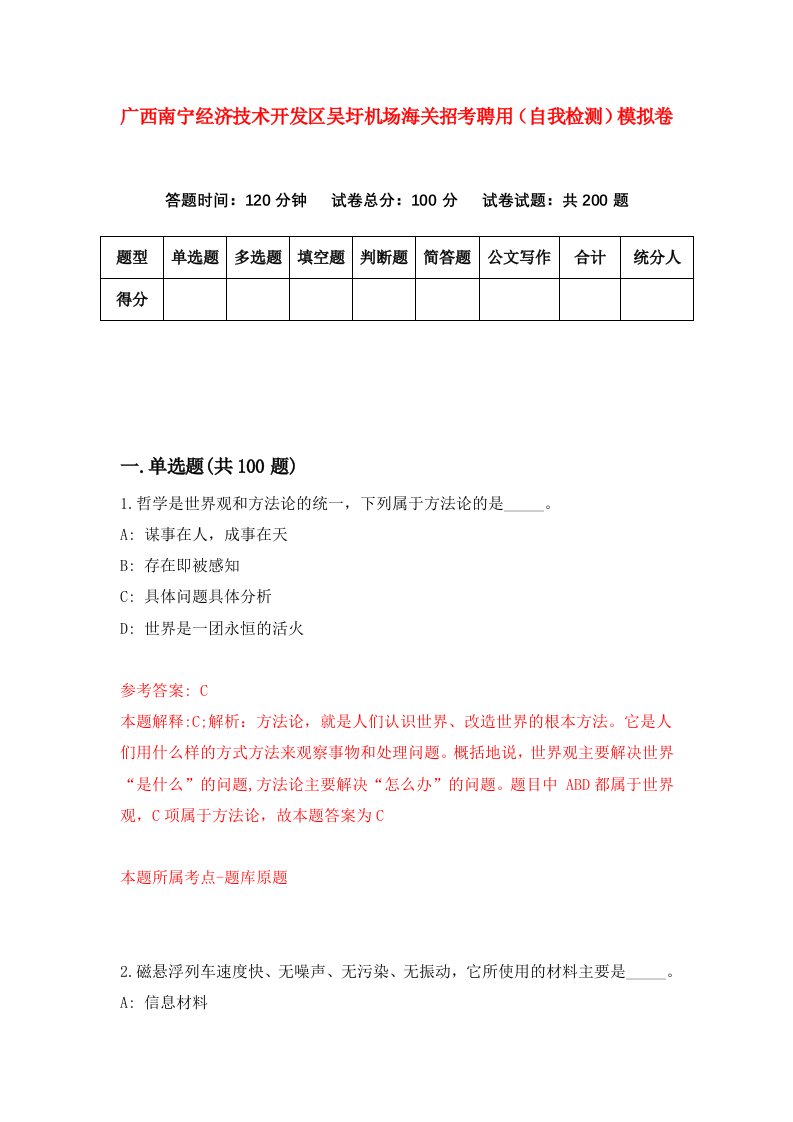 广西南宁经济技术开发区吴圩机场海关招考聘用（自我检测）模拟卷

答题时间：120 分钟　试卷总分：100 分　试卷试题：共 200 题

| 题型 | 单选题 | 多选题 | 填空题 | 判断题 | 简答题 | 公文写作 | 合计 | 统分人 |
|---|---|---|---|---|---|---|---|---|
| 得分 | | | | | | | | |

一.单选题(共 100 题)

1.哲学是世界观和方法论的统一，下列属于方法论的是_____。
A: 谋事在人，成事在天
B: 存在即被感知
C: 具体问题具体分析
D: 世界是一团永恒的活火

参考答案: C
本题解释:C;解析：方法论，就是人们认识世界、改造世界的根本方法。它是人们用什么样的方式方法来观察事物和处理问题。概括地说，世界观主要解决世界“是什么”的问题,方法论主要解决“怎么办”的问题。题目中 ABD 都属于世界观，C 项属于方法论，故本题答案为 C

本题所属考点-题库原题

2.磁悬浮列车速度快、无噪声、无污染、无振动，它所使用的材料主要是_____。
A: 信息材料